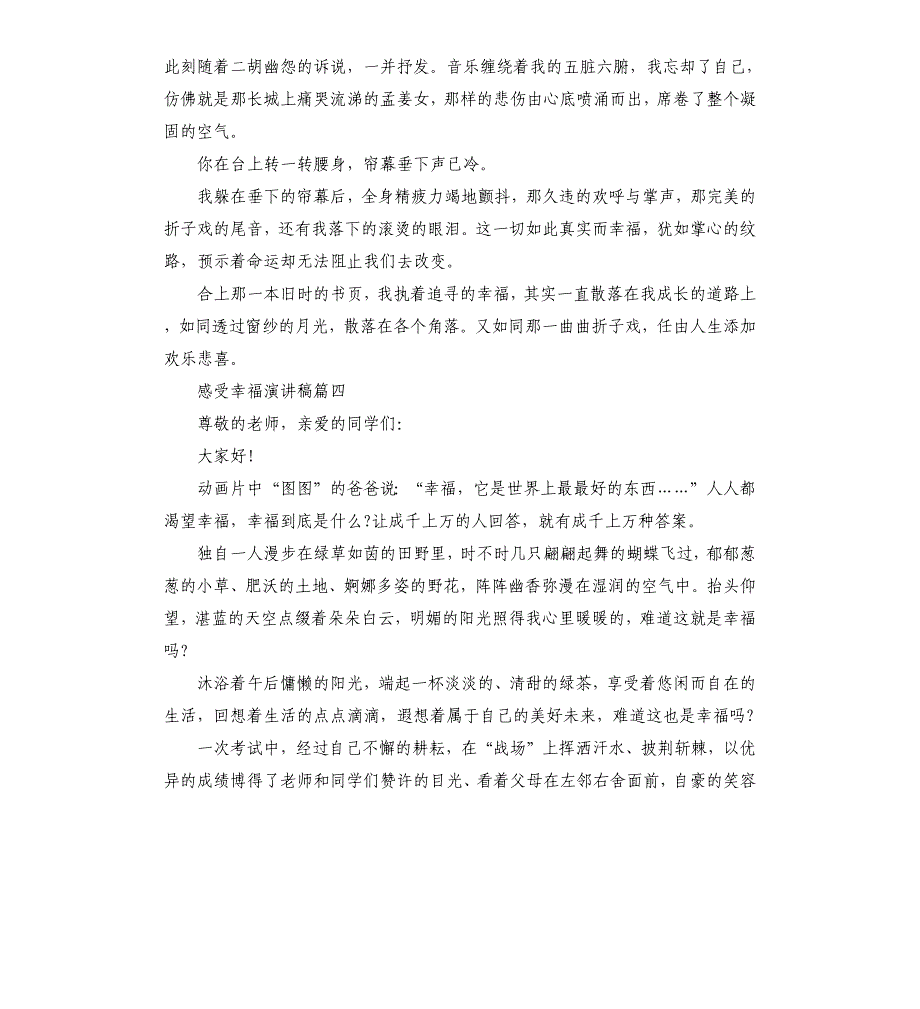 此刻随着二胡幽怨的诉说，一并抒发。音乐缠绕着我的五脏六腑，我忘却了自己，仿佛就是那长城上痛哭流涕的孟姜女，那样的悲伤由心底喷涌而出，席卷了整个凝固的空气。

你在台上转一转腰身，帘幕垂下声已冷。

我躲在垂下的帘幕后，全身精疲力竭地颤抖，那久违的欢呼与掌声，那完美的折子戏的尾音，还有我落下的滚烫的眼泪。这一切如此真实而幸福，犹如掌心的纹路，预示着命运却无法阻止我们去改变。

合上那一本旧时的书页，我执着追寻的幸福，其实一直散落在我成长的道路上，如同透过窗纱的月光，散落在各个角落。又如同那一曲曲折子戏，任由人生添加欢乐悲喜。

感受幸福演讲稿篇四

尊敬的老师，亲爱的同学们:

大家好!

动画片中“图图”的爸爸说:“幸福，它是世界上最最好的东西……”人人都渴望幸福，幸福到底是什么?让成千上万的人回答，就有成千上万种答案。

独自一人漫步在绿草如茵的田野里，时不时几只翩翩起舞的蝴蝶飞过，郁郁葱葱的小草、肥沃的土地、婀娜多姿的野花，阵阵幽香弥漫在湿润的空气中。抬头仰望，湛蓝的天空点缀着朵朵白云，明媚的阳光照得我心里暖暖的，难道这就是幸福吗?

沐浴着午后慵懒的阳光，端起一杯淡淡的、清甜的绿茶，享受着悠闲而自在的生活，回想着生活的点点滴滴，遐想着属于自己的美好未来，难道这也是幸福吗?

一次考试中，经过自己不懈的耕耘，在“战场”上挥洒汗水、披荆斩棘，以优异的成绩博得了老师和同学们赞许的目光、看着父母在左邻右舍面前，自豪的笑容